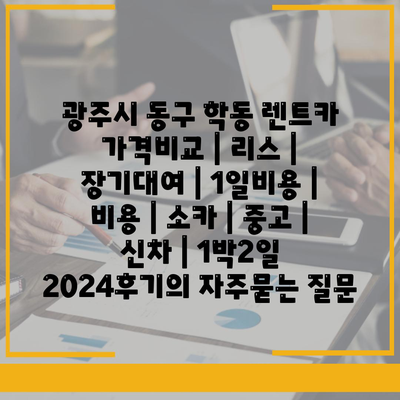 광주시 동구 학동 렌트카 가격비교 | 리스 | 장기대여 | 1일비용 | 비용 | 소카 | 중고 | 신차 | 1박2일 2024후기의 자주묻는 질문